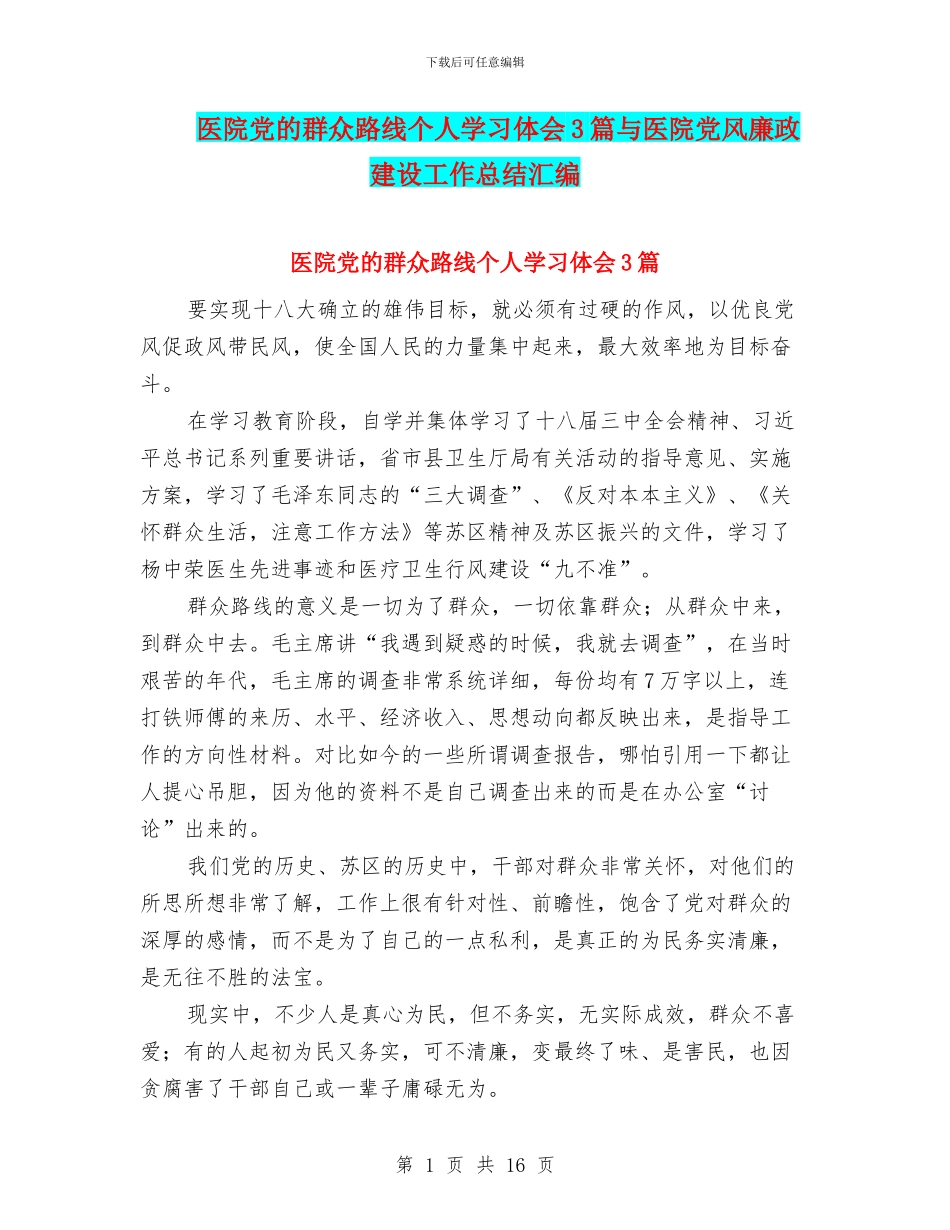 下载后可任意编辑

医院党的群众路线个人学习体会3篇与医院党风廉政建设工作总结汇编

医院党的群众路线个人学习体会3篇

要实现十八大确立的雄伟目标，就必须有过硬的作风，以优良党风促政风带民风，使全国人民的力量集中起来，最大效率地为目标奋斗。

在学习教育阶段，自学并集体学习了十八届三中全会精神、习近平总书记系列重要讲话，省市县卫生厅局有关活动的指导意见、实施方案，学习了毛泽东同志的“三大调查”、《反对本本主义》、《关怀群众生活，注意工作方法》等苏区精神及苏区振兴的文件，学习了杨中荣医生先进事迹和医疗卫生行风建设“九不准”。

群众路线的意义是一切为了群众，一切依靠群众；从群众中来，到群众中去。毛主席讲“我遇到疑惑的时候，我就去调查”，在当时艰苦的年代，毛主席的调查非常系统详细，每份均有7万字以上，连打铁师傅的来历、水平、经济收入、思想动向都反映出来，是指导工作的方向性材料。对比如今的一些所谓调查报告，哪怕引用一下都让人提心吊胆，因为他的资料不是自己调查出来的而是在办公室“讨论”出来的。

我们党的历史、苏区的历史中，干部对群众非常关怀，对他们的所思所想非常了解，工作上很有针对性、前瞻性，饱含了党对群众的深厚的感情，而不是为了自己的一点私利，是真正的为民务实清廉，是无往不胜的法宝。

现实中，不少人是真心为民，但不务实，无实际成效，群众不喜爱；有的人起初为民又务实，可不清廉，变最终了味、是害民，也因贪腐害了干部自己或一辈子庸碌无为。

第 1 页 共 16 页